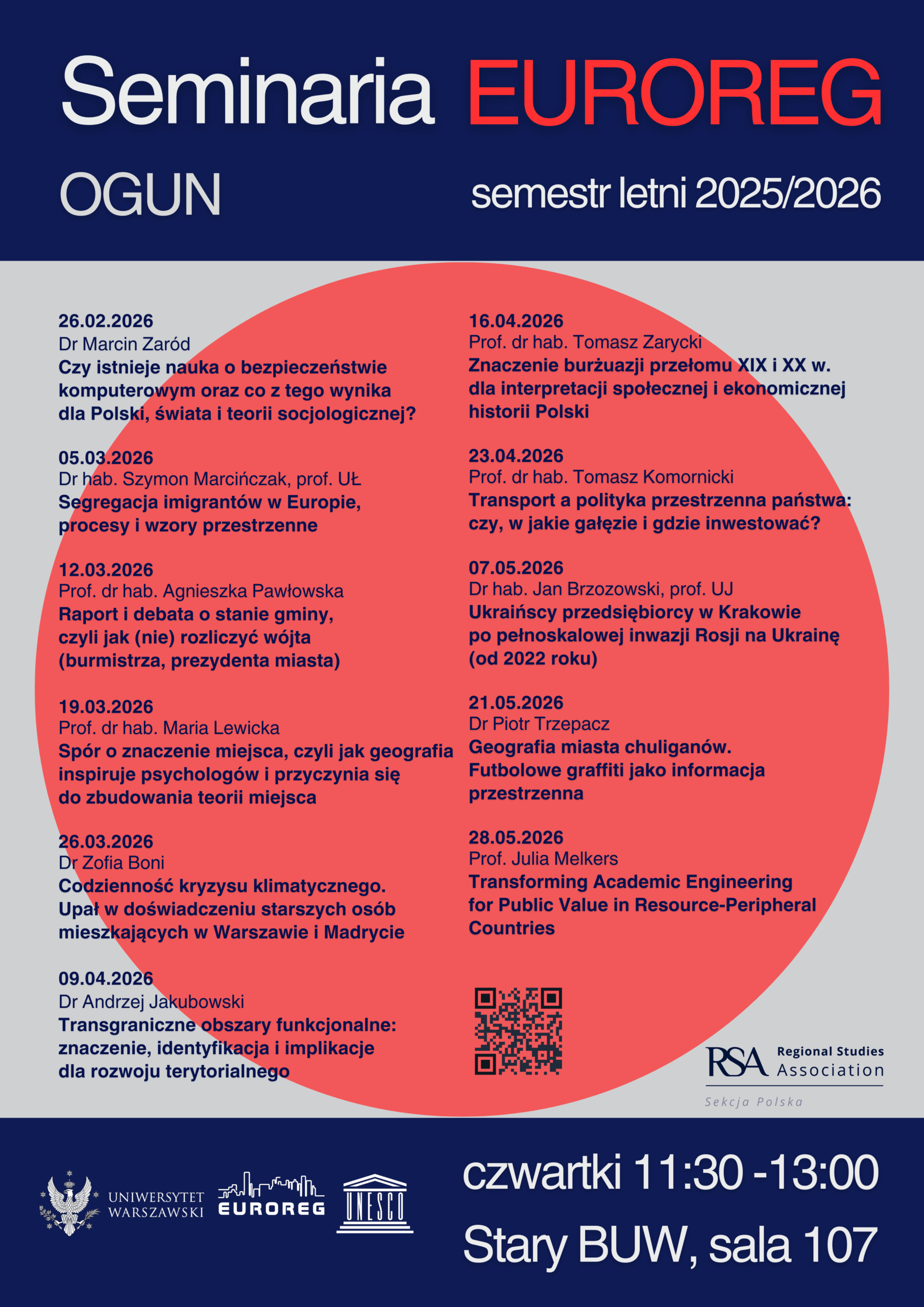 Seminaria EUROREG

OGUN

semestr letni 2025/2026

26.02.2026
Dr Marcin Zaród
Czy istnieje nauka o bezpieczeństwie komputerowym oraz co z tego wynika dla Polski, świata i teorii socjologicznej?

05.03.2026
Dr hab. Szymon Marcińczak, prof. UŁ
Segregacja imigrantów w Europie, procesy i wzory przestrzenne

12.03.2026
Prof. dr hab. Agnieszka Pawłowska
Raport i debata o stanie gminy, czyli jak (nie) rozliczyć wójta (burmistrza, prezydenta miasta)

19.03.2026
Prof. dr hab. Maria Lewicka
Spór o znaczenie miejsca, czyli jak geografia inspiruje psychologów i przyczynia się do zbudowania teorii miejsca

26.03.2026
Dr Zofia Boni
Codzienność kryzysu klimatycznego. Upał w doświadczeniu starszych osób mieszkających w Warszawie i Madrycie

09.04.2026
Dr Andrzej Jakubowski
Transgraniczne obszary funkcjonalne: znaczenie, identyfikacja i implikacje dla rozwoju terytorialnego

16.04.2026
Prof. dr hab. Tomasz Zarycki
Znaczenie burżuazji przełomu XIX i XX w. dla interpretacji społecznej i ekonomicznej historii Polski

23.04.2026
Prof. dr hab. Tomasz Komornicki
Transport a polityka przestrzenna państwa: czy, w jakie gałęzie i gdzie inwestować?

07.05.2026
Dr hab. Jan Brzozowski, prof. UJ
Ukraińscy przedsiębiorcy w Krakowie po pełnoskalowej inwazji Rosji na Ukrainę (od 2022 roku)

21.05.2026
Dr Piotr Trzepacz
Geografia miasta chuliganów. Futbolowe graffiti jako informacja przestrzenna

28.05.2026
Prof. Julia Melkers
Transforming Academic Engineering for Public Value in Resource-Peripheral Countries

RSA Regional Studies Association
Sekcja Polska

UNIWERSYTET WARSZAWSKI
EUROREG
UNESCO

czwartki 11:30 -13:00
Stary BUW, sala 107